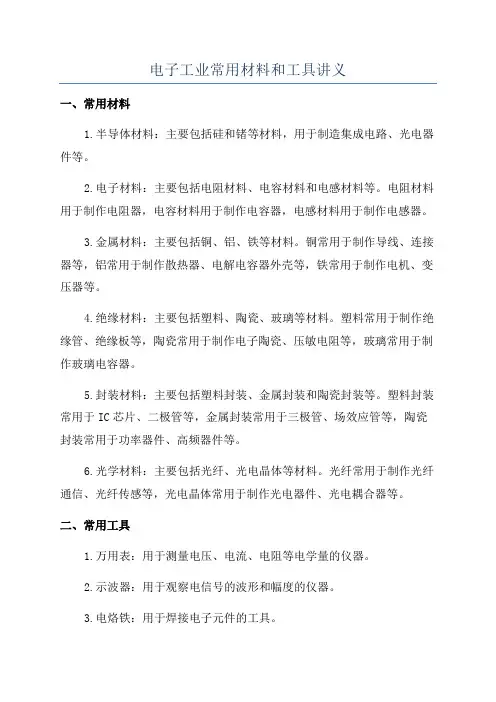 电子工业常用材料和工具讲义

一、常用材料

1.半导体材料：主要包括硅和锗等材料，用于制造集成电路、光电器件等。

2.电子材料：主要包括电阻材料、电容材料和电感材料等。电阻材料用于制作电阻器，电容材料用于制作电容器，电感材料用于制作电感器。

3.金属材料：主要包括铜、铝、铁等材料。铜常用于制作导线、连接器等，铝常用于制作散热器、电解电容器外壳等，铁常用于制作电机、变压器等。

4.绝缘材料：主要包括塑料、陶瓷、玻璃等材料。塑料常用于制作绝缘管、绝缘板等，陶瓷常用于制作电子陶瓷、压敏电阻等，玻璃常用于制作玻璃电容器。

5.封装材料：主要包括塑料封装、金属封装和陶瓷封装等。塑料封装常用于IC芯片、二极管等，金属封装常用于三极管、场效应管等，陶瓷封装常用于功率器件、高频器件等。

6.光学材料：主要包括光纤、光电晶体等材料。光纤常用于制作光纤通信、光纤传感等，光电晶体常用于制作光电器件、光电耦合器等。

二、常用工具

1.万用表：用于测量电压、电流、电阻等电学量的仪器。

2.示波器：用于观察电信号的波形和幅度的仪器。

3.电烙铁：用于焊接电子元件的工具。